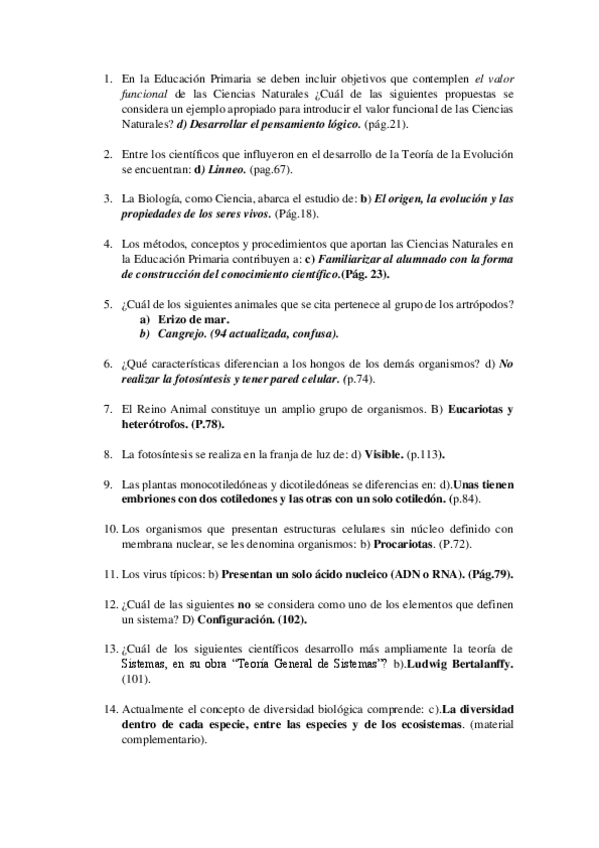 1. En la Educación Primaria se deben incluir objetivos que contemplen el valor funcional de las Ciencias Naturales ¿Cuál de las siguientes propuestas se considera un ejemplo apropiado para introducir el valor funcional de las Ciencias Naturales? d) Desarrollar el pensamiento lógico. (pág.21).

2. Entre los científicos que influyeron en el desarrollo de la Teoría de la Evolución se encuentran: d) Linneo. (pag.67).

3. La Biología, como Ciencia, abarca el estudio de: b) El origen, la evolución y las propiedades de los seres vivos. (Pág.18).

4. Los métodos, conceptos y procedimientos que aportan las Ciencias Naturales en la Educación Primaria contribuyen a: c) Familiarizar al alumnado con la forma de construcción del conocimiento científico.(Pág. 23).

5. ¿Cuál de los siguientes animales que se cita pertenece al grupo de los artrópodos?
a) Erizo de mar.
b) Cangrejo. (94 actualizada, confusa).

6. ¿Qué características diferencian a los hongos de los demás organismos? d) No realizar la fotosíntesis y tener pared celular. (p.74).

7. El Reino Animal constituye un amplio grupo de organismos. B) Eucariotas y heterótrofos. (P.78).

8. La fotosíntesis se realiza en la franja de luz de: d) Visible. (p.113).

9. Las plantas monocotiledóneas y dicotiledóneas se diferencias en: d).Unas tienen embriones con dos cotiledones y las otras con un solo cotiledón. (p.84).

10. Los organismos que presentan estructuras celulares sin núcleo definido con membrana nuclear, se les denomina organismos: b) Procariotas. (P.72).

11. Los virus típicos: b) Presentan un solo ácido nucleico (ADN o RNA). (Pág.79).

12. ¿Cuál de las siguientes no se considera como uno de los elementos que definen un sistema? D) Configuración. (102).

13. ¿Cuál de los siguientes científicos desarrollo más ampliamente la teoría de Sistemas, en su obra "Teoría General de Sistemas"? b).Ludwig Bertalanffy. (101).

14. Actualmente el concepto de diversidad biológica comprende: c).La diversidad dentro de cada especie, entre las especies y de los ecosistemas. (material complementario).